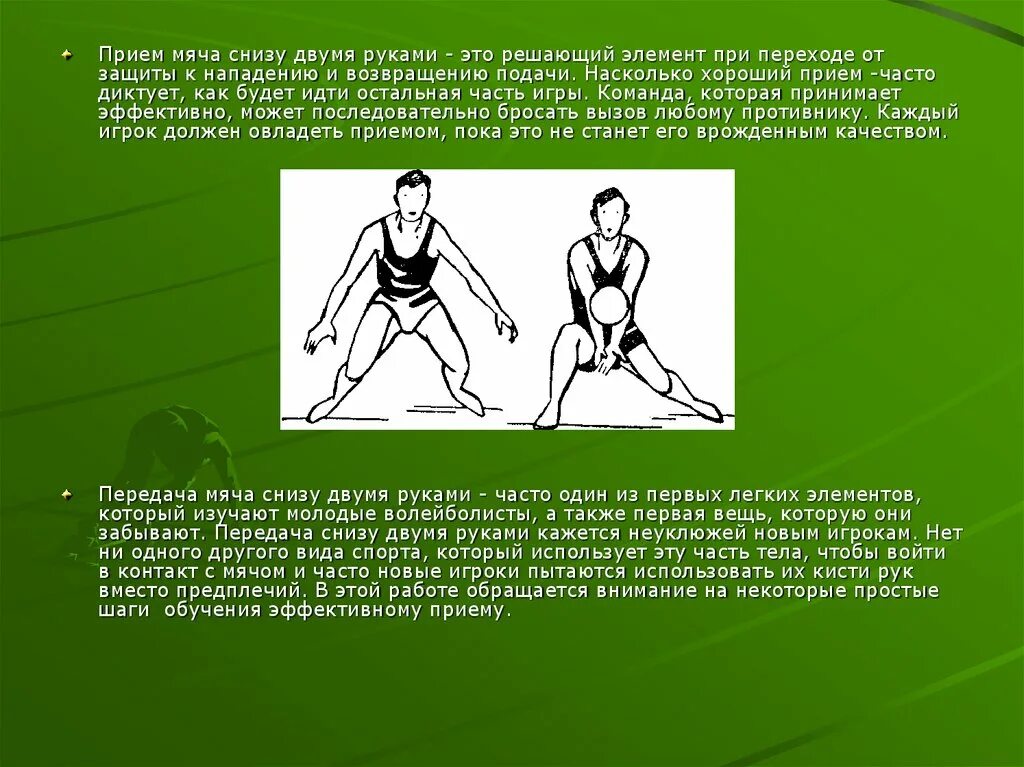 Прием мяча снизу двумя руками - это решающий элемент при переходе от защиты к нападению и возвращению подачи. Насколько хороший прием -часто диктует, как будет идти остальная часть игры. Команда, которая принимает эффективно, может последовательно бросать вызов любому противнику. Каждый игрок должен овладеть приемом, пока это не станет его врожденным качеством.

Передача мяча снизу двумя руками - часто один из первых легких элементов, который изучают молодые волейболисты, а также первая вещь, которую они забывают. Передача снизу двумя руками кажется неуклюжей новым игрокам. Нет ни одного другого вида спорта, который использует эту часть тела, чтобы войти в контакт с мячом и часто новые игроки пытаются использовать их кисти рук вместо предплечий. В этой работе обращается внимание на некоторые простые шаги обучения эффективному приему.